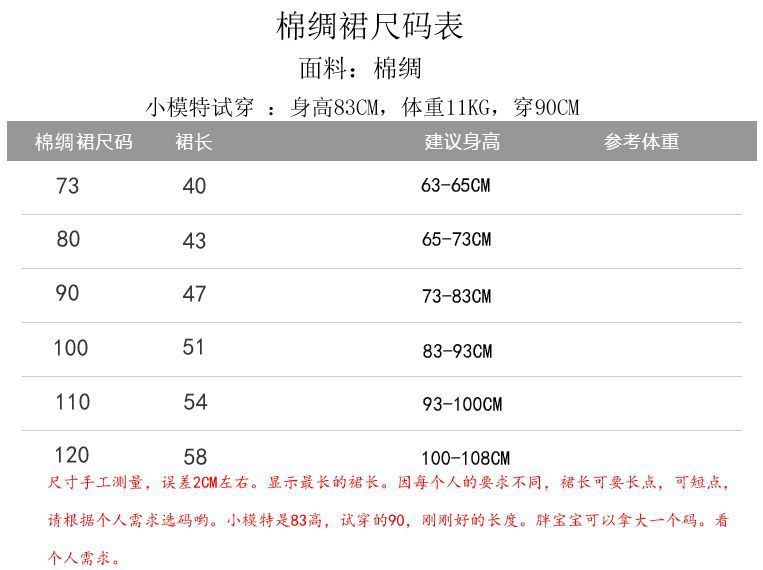 棉绸裙尺码表

面料：棉绸

小模特试穿 ：身高83CM，体重11KG，穿90CM

| 棉绸裙尺码 | 裙长 | 建议身高 | 参考体重 |
|---|---|---|---|
| 73 | 40 | 63-65CM | |
| 80 | 43 | 65-73CM | |
| 90 | 47 | 73-83CM | |
| 100 | 51 | 83-93CM | |
| 110 | 54 | 93-100CM | |
| 120 | 58 | 100-108CM | |

尺寸手工测量，误差2CM左右。显示最长的裙长。因每个人的要求不同，裙长可要长点，可短点，请根据个人需求选码哟。小模特是83高，试穿的90，刚刚好的长度。胖宝宝可以拿大一个码。看个人需求。